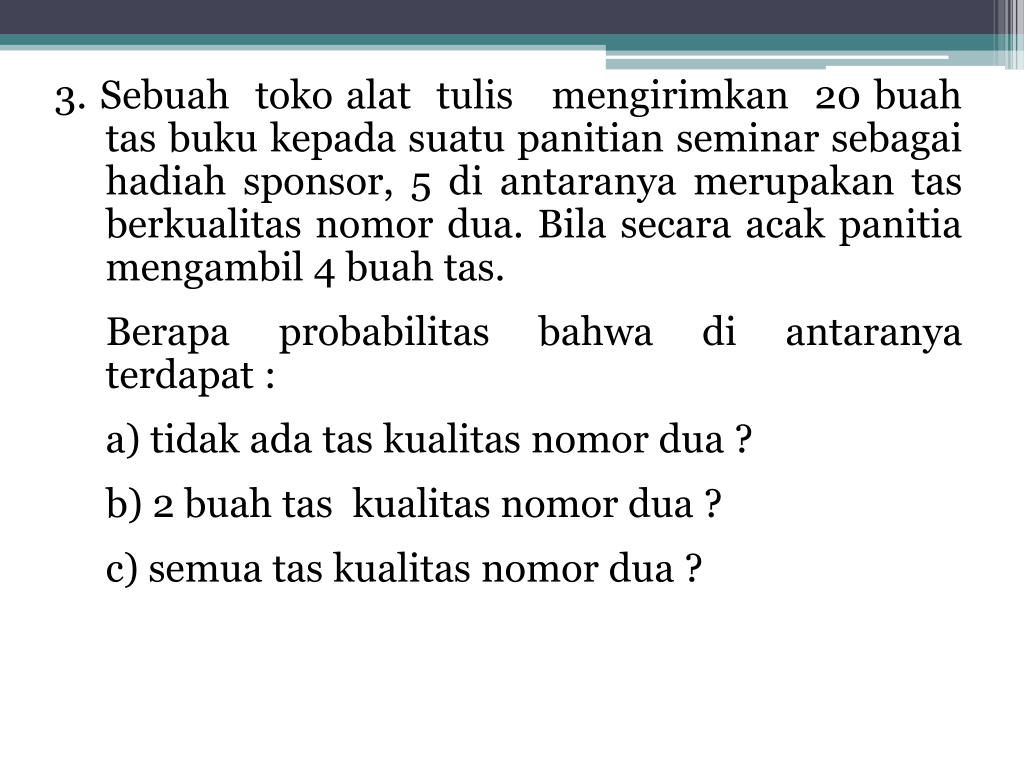 3. Sebuah toko alat tulis mengirimkan 20 buah tas buku kepada suatu panitian seminar sebagai hadiah sponsor, 5 di antaranya merupakan tas berkualitas nomor dua. Bila secara acak panitia mengambil 4 buah tas.

Berapa probabilitas bahwa di antaranya terdapat :

a) tidak ada tas kualitas nomor dua ?

b) 2 buah tas kualitas nomor dua ?

c) semua tas kualitas nomor dua ?